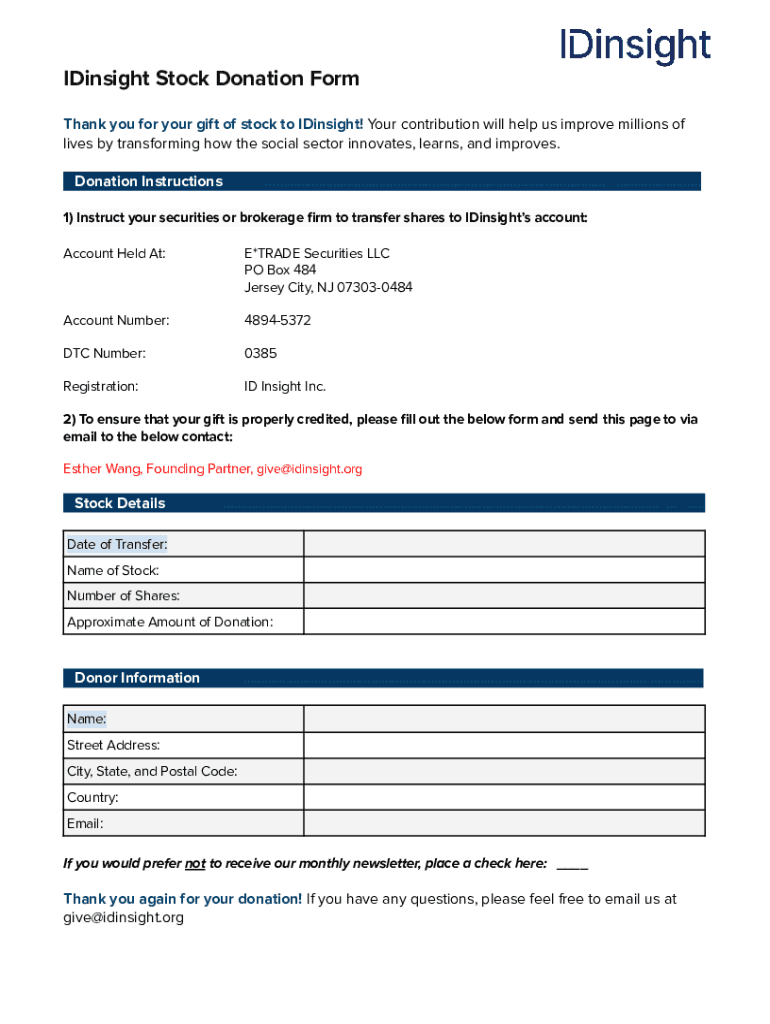 IDinsight

IDinsight Stock Donation Form

Thank you for your gift of stock to IDinsight! Your contribution will help us improve millions of lives by transforming how the social sector innovates, learns, and improves.

Donation Instructions

1) Instruct your securities or brokerage firm to transfer shares to IDinsight's account:

Account Held At: E*TRADE Securities LLC
PO Box 484
Jersey City, NJ 07303-0484

Account Number: 4894-5372

DTC Number: 0385

Registration: ID Insight Inc.

2) To ensure that your gift is properly credited, please fill out the below form and send this page to via email to the below contact:

Esther Wang, Founding Partner, give@idinsight.org

Stock Details

| Date of Transfer: | |
|---|---|
| Name of Stock: | |
| Number of Shares: | |
| Approximate Amount of Donation: | |

Donor Information

| Name: | |
|---|---|
| Street Address: | |
| City, State, and Postal Code: | |
| Country: | |
| Email: | |

If you would prefer not to receive our monthly newsletter, place a check here: ____

Thank you again for your donation! If you have any questions, please feel free to email us at give@idinsight.org